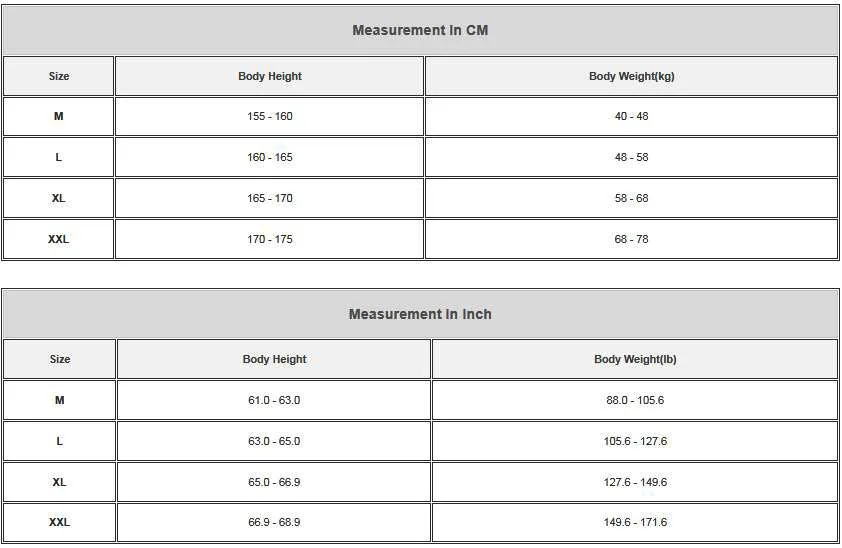 Measurement In CM

| Size | Body Height | Body Weight(kg) |
|---|---|---|
| M | 155 - 160 | 40 - 48 |
| L | 160 - 165 | 48 - 58 |
| XL | 165 - 170 | 58 - 68 |
| XXL | 170 - 175 | 68 - 78 |

Measurement In Inch

| Size | Body Height | Body Weight(lb) |
|---|---|---|
| M | 61.0 - 63.0 | 88.0 - 105.6 |
| L | 63.0 - 65.0 | 105.6 - 127.6 |
| XL | 65.0 - 66.9 | 127.6 - 149.6 |
| XXL | 66.9 - 68.9 | 149.6 - 171.6 |